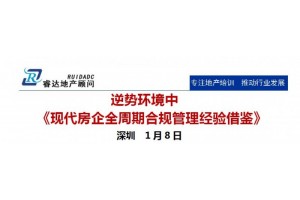 RUIDADC
睿达地产顾问

专注地产培训 推动行业发展

逆势环境中
《现代房企全周期合规管理经验借鉴》
深圳 1月8日